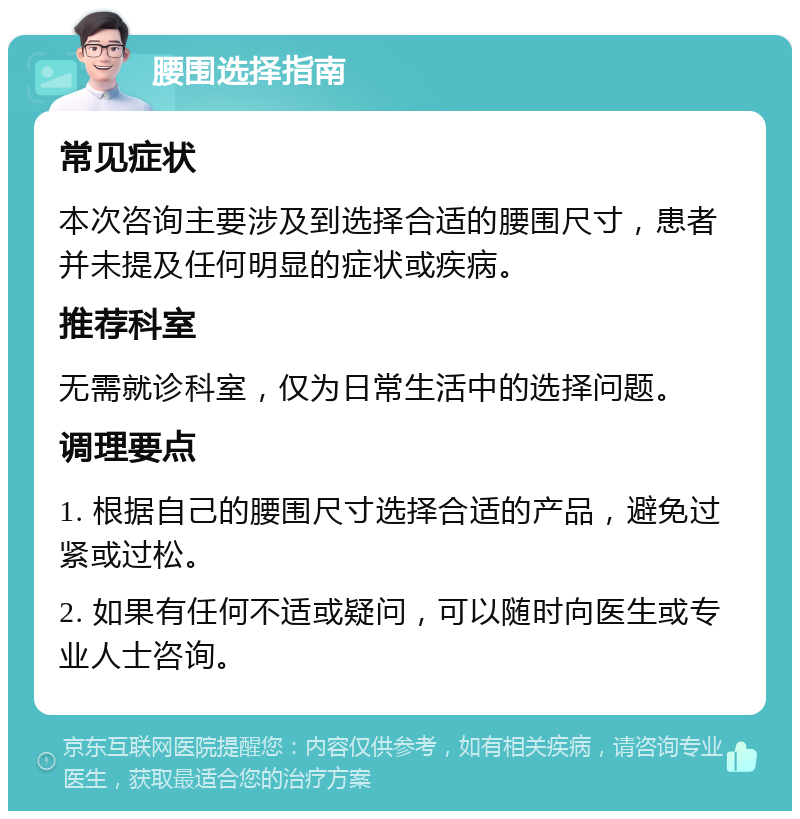 腰围选择指南

常见症状

本次咨询主要涉及到选择合适的腰围尺寸，患者并未提及任何明显的症状或疾病。

推荐科室

无需就诊科室，仅为日常生活中的选择问题。

调理要点

1. 根据自己的腰围尺寸选择合适的产品，避免过紧或过松。

2. 如果有任何不适或疑问，可以随时向医生或专业人士咨询。

京东互联网医院提醒您：内容仅供参考，如有相关疾病，请咨询专业医生，获取最适合您的治疗方案